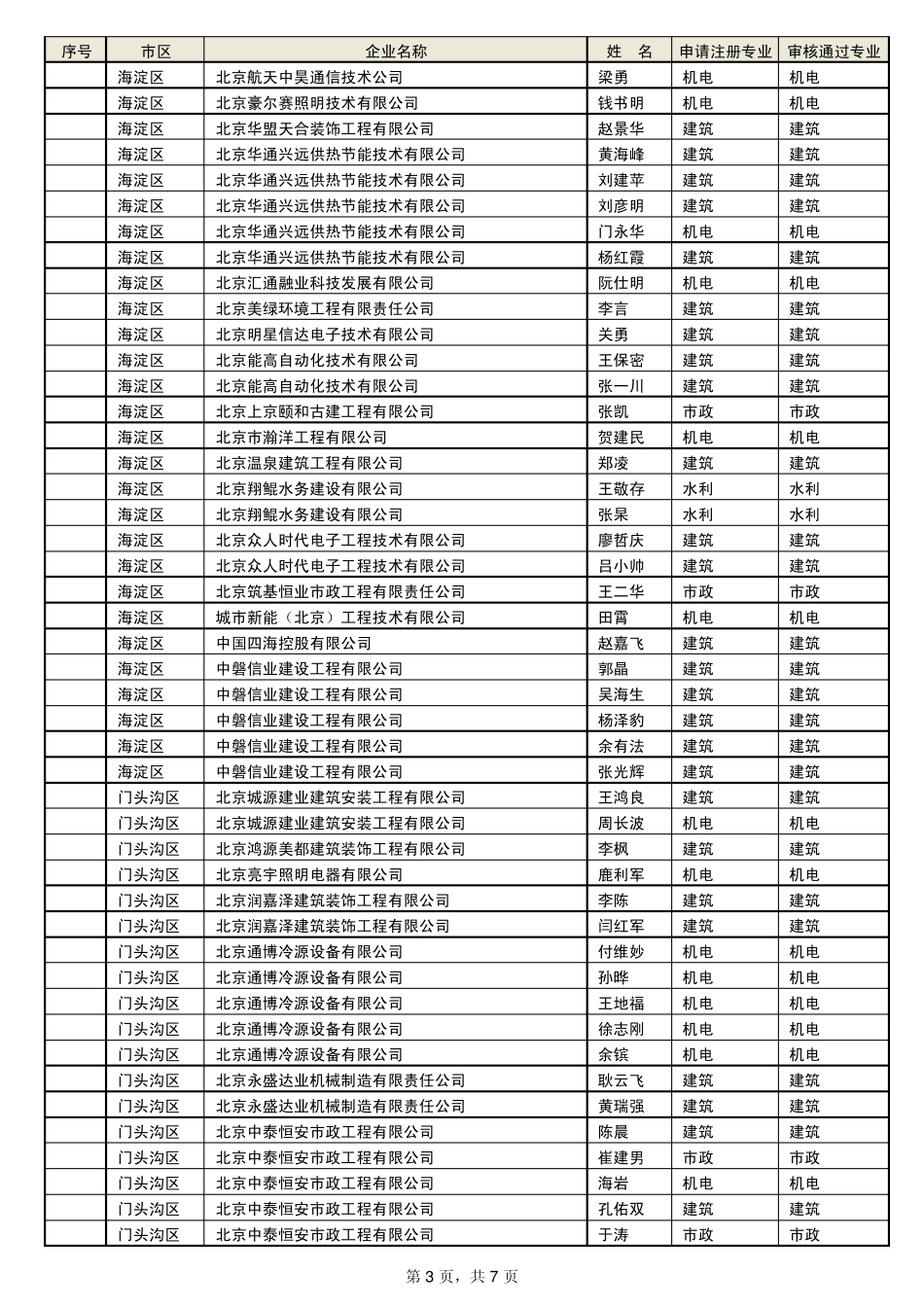 | 序号 | 市区 | 企业名称 | 姓　名 | 申请注册专业 | 审核通过专业 |
|---|---|---|---|---|---|
| | 海淀区 | 北京航天中昊通信技术公司 | 梁勇 | 机电 | 机电 |
| | 海淀区 | 北京豪尔赛照明技术有限公司 | 钱书明 | 机电 | 机电 |
| | 海淀区 | 北京华盟天合装饰工程有限公司 | 赵景华 | 建筑 | 建筑 |
| | 海淀区 | 北京华通兴远供热节能技术有限公司 | 黄海峰 | 建筑 | 建筑 |
| | 海淀区 | 北京华通兴远供热节能技术有限公司 | 刘建苹 | 建筑 | 建筑 |
| | 海淀区 | 北京华通兴远供热节能技术有限公司 | 刘彦明 | 建筑 | 建筑 |
| | 海淀区 | 北京华通兴远供热节能技术有限公司 | 门永华 | 机电 | 机电 |
| | 海淀区 | 北京华通兴远供热节能技术有限公司 | 杨红霞 | 建筑 | 建筑 |
| | 海淀区 | 北京汇通融业科技发展有限公司 | 阮仕明 | 机电 | 机电 |
| | 海淀区 | 北京美绿环境工程有限责任公司 | 李言 | 建筑 | 建筑 |
| | 海淀区 | 北京明星信达电子技术有限公司 | 关勇 | 建筑 | 建筑 |
| | 海淀区 | 北京能高自动化技术有限公司 | 王保密 | 建筑 | 建筑 |
| | 海淀区 | 北京能高自动化技术有限公司 | 张一川 | 建筑 | 建筑 |
| | 海淀区 | 北京上京颐和古建工程有限公司 | 张凯 | 市政 | 市政 |
| | 海淀区 | 北京市瀚洋工程有限公司 | 贺建民 | 机电 | 机电 |
| | 海淀区 | 北京温泉建筑工程有限公司 | 郑凌 | 建筑 | 建筑 |
| | 海淀区 | 北京翔鲲水务建设有限公司 | 王敬存 | 水利 | 水利 |
| | 海淀区 | 北京翔鲲水务建设有限公司 | 张杲 | 水利 | 水利 |
| | 海淀区 | 北京众人时代电子工程技术有限公司 | 廖哲庆 | 建筑 | 建筑 |
| | 海淀区 | 北京众人时代电子工程技术有限公司 | 吕小帅 | 建筑 | 建筑 |
| | 海淀区 | 北京筑基恒业市政工程有限责任公司 | 王二华 | 市政 | 市政 |
| | 海淀区 | 城市新能（北京）工程技术有限公司 | 田霄 | 机电 | 机电 |
| | 海淀区 | 中国四海控股有限公司 | 赵嘉飞 | 建筑 | 建筑 |
| | 海淀区 | 中磐信业建设工程有限公司 | 郭晶 | 建筑 | 建筑 |
| | 海淀区 | 中磐信业建设工程有限公司 | 吴海生 | 建筑 | 建筑 |
| | 海淀区 | 中磐信业建设工程有限公司 | 杨泽豹 | 建筑 | 建筑 |
| | 海淀区 | 中磐信业建设工程有限公司 | 余有法 | 建筑 | 建筑 |
| | 海淀区 | 中磐信业建设工程有限公司 | 张光辉 | 建筑 | 建筑 |
| | 门头沟区 | 北京城源建业建筑安装工程有限公司 | 王鸿良 | 建筑 | 建筑 |
| | 门头沟区 | 北京城源建业建筑安装工程有限公司 | 周长波 | 机电 | 机电 |
| | 门头沟区 | 北京鸿源美都建筑装饰工程有限公司 | 李枫 | 建筑 | 建筑 |
| | 门头沟区 | 北京亮宇照明电器有限公司 | 鹿利军 | 机电 | 机电 |
| | 门头沟区 | 北京润嘉泽建筑装饰工程有限公司 | 李陈 | 建筑 | 建筑 |
| | 门头沟区 | 北京润嘉泽建筑装饰工程有限公司 | 闫红军 | 建筑 | 建筑 |
| | 门头沟区 | 北京通博冷源设备有限公司 | 付维妙 | 机电 | 机电 |
| | 门头沟区 | 北京通博冷源设备有限公司 | 孙晔 | 机电 | 机电 |
| | 门头沟区 | 北京通博冷源设备有限公司 | 王地福 | 机电 | 机电 |
| | 门头沟区 | 北京通博冷源设备有限公司 | 徐志刚 | 机电 | 机电 |
| | 门头沟区 | 北京通博冷源设备有限公司 | 余镔 | 机电 | 机电 |
| | 门头沟区 | 北京永盛达业机械制造有限责任公司 | 耿云飞 | 建筑 | 建筑 |
| | 门头沟区 | 北京永盛达业机械制造有限责任公司 | 黄瑞强 | 建筑 | 建筑 |
| | 门头沟区 | 北京中泰恒安市政工程有限公司 | 陈晨 | 建筑 | 建筑 |
| | 门头沟区 | 北京中泰恒安市政工程有限公司 | 崔建男 | 市政 | 市政 |
| | 门头沟区 | 北京中泰恒安市政工程有限公司 | 海岩 | 机电 | 机电 |
| | 门头沟区 | 北京中泰恒安市政工程有限公司 | 孔佑双 | 建筑 | 建筑 |
| | 门头沟区 | 北京中泰恒安市政工程有限公司 | 于涛 | 市政 | 市政 |

第 3 页，共 7 页